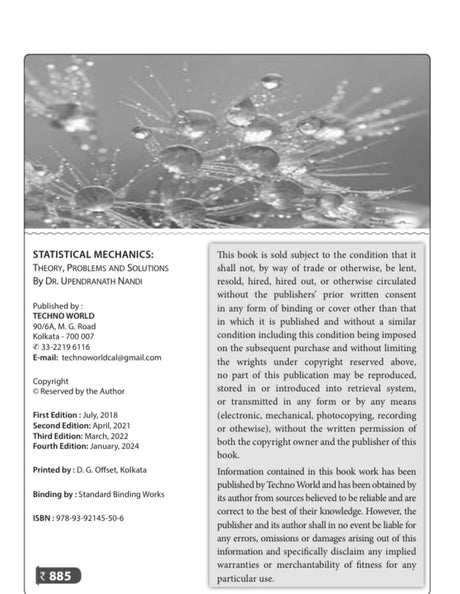 STATISTICAL MECHANICS:
THEORY, PROBLEMS AND SOLUTIONS
BY DR. UPENDRANATH NANDI

Published by :
TECHNO WORLD
90/6A, M. G. Road
Kolkata - 700 007
✆ 33-2219 6116
E-mail: technoworldcal@gmail.com

Copyright
© Reserved by the Author

First Edition : July, 2018
Second Edition: April, 2021
Third Edition: March, 2022
Fourth Edition: January, 2024

Printed by : D. G. Offset, Kolkata

Binding by : Standard Binding Works

ISBN : 978-93-92145-50-6

₹ 885

This book is sold subject to the condition that it shall not, by way of trade or otherwise, be lent, resold, hired, hired out, or otherwise circulated without the publishers' prior written consent in any form of binding or cover other than that in which it is published and without a similar condition including this condition being imposed on the subsequent purchase and without limiting the wrights under copyright reserved above, no part of this publication may be reproduced, stored in or introduced into retrieval system, or transmitted in any form or by any means (electronic, mechanical, photocopying, recording or othewise), without the written permission of both the copyright owner and the publisher of this book.

Information contained in this book work has been published by Techno World and has been obtained by its author from sources believed to be reliable and are correct to the best of their knowledge. However, the publisher and its author shall in no event be liable for any errors, omissions or damages arising out of this information and specifically disclaim any implied warranties or merchantability of fitness for any particular use.